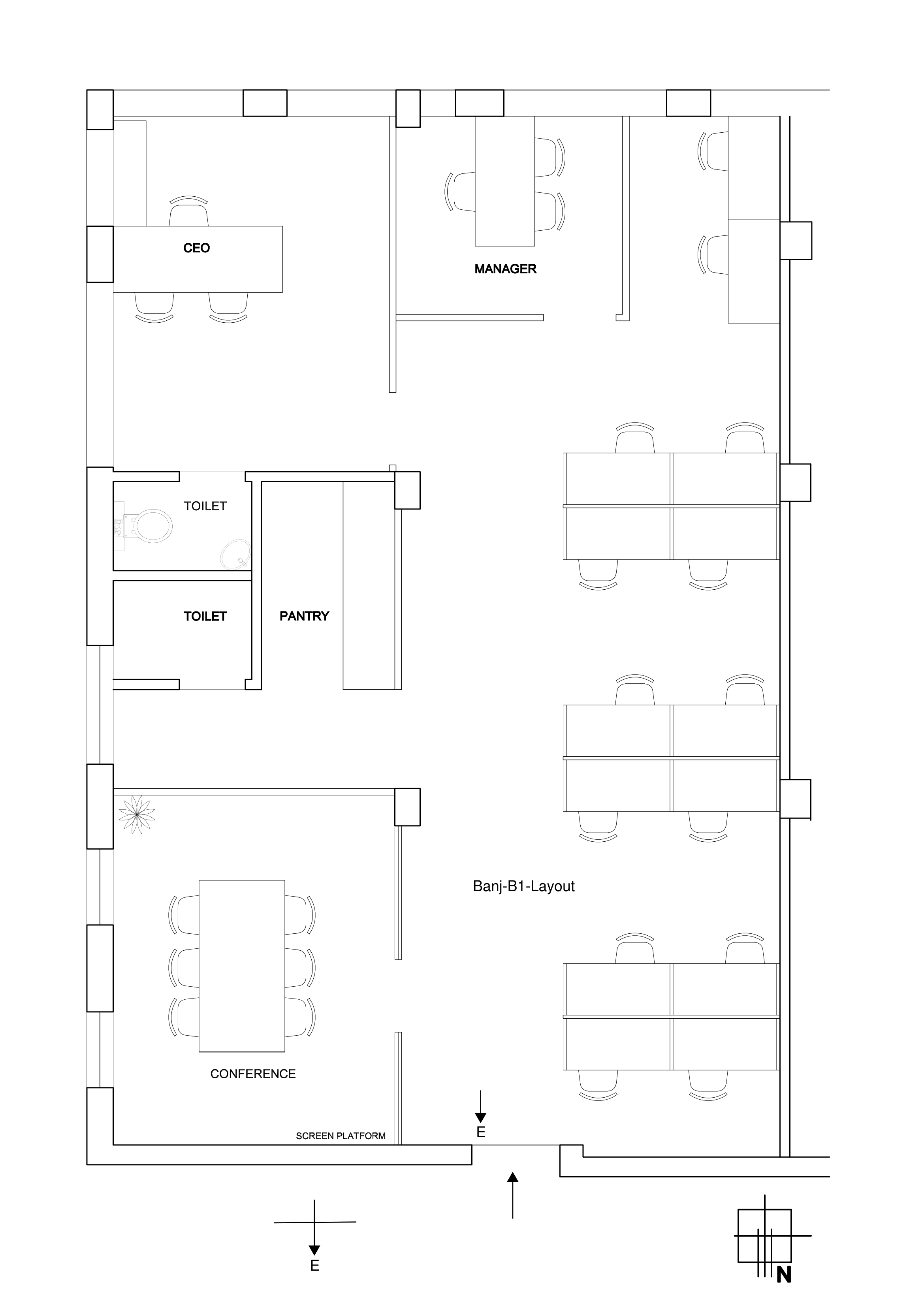 CEO

MANAGER

TOILET

TOILET

PANTRY

Banj-B1-Layout

CONFERENCE

SCREEN PLATFORM

E

E

N